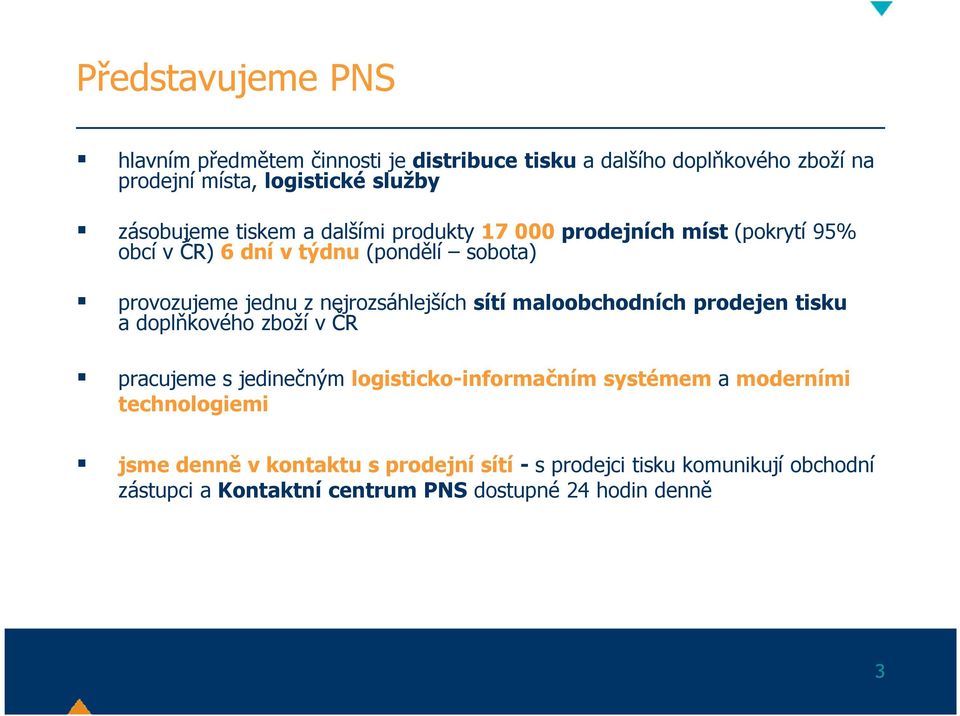 Představujeme PNS

▪ hlavním předmětem činnosti je distribuce tisku a dalšího doplňkového zboží na prodejní místa, logistické služby

▪ zásobujeme tiskem a dalšími produkty 17 000 prodejních míst (pokrytí 95% obcí v ČR) 6 dní v týdnu (pondělí – sobota)

▪ provozujeme jednu z nejrozsáhlejších sítí maloobchodních prodejen tisku a doplňkového zboží v ČR

▪ pracujeme s jedinečným logisticko-informačním systémem a moderními technologiemi

▪ jsme denně v kontaktu s prodejní sítí - s prodejci tisku komunikují obchodní zástupci a Kontaktní centrum PNS dostupné 24 hodin denně

3